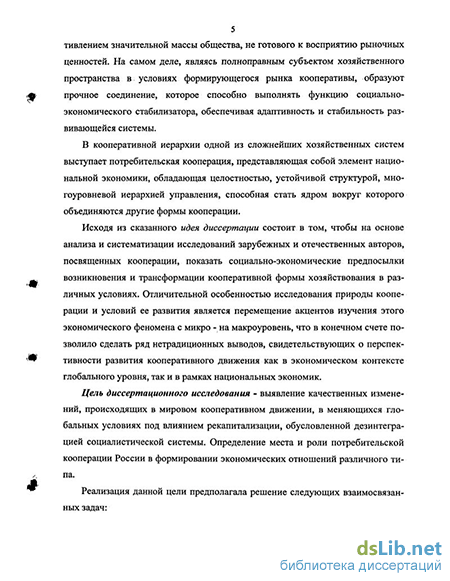 5

тивлением значительной массы общества, не готового к восприятию рыночных ценностей. На самом деле, являясь полноправным субъектом хозяйственного пространства в условиях формирующегося рынка кооперативы, образуют прочное соединение, которое способно выполнять функцию социально-экономического стабилизатора, обеспечивая адаптивность и стабильность развивающейся системы.

В кооперативной иерархии одной из сложнейших хозяйственных систем выступает потребительская кооперация, представляющая собой элемент национальной экономики, обладающая целостностью, устойчивой структурой, многоуровневой иерархией управления, способная стать ядром вокруг которого объединяются другие формы кооперации.

Исходя из сказанного идея диссертации состоит в том, чтобы на основе анализа и систематизации исследований зарубежных и отечественных авторов, посвященных кооперации, показать социально-экономические предпосылки возникновения и трансформации кооперативной формы хозяйствования в различных условиях. Отличительной особенностью исследования природы кооперации и условий ее развития является перемещение акцентов изучения этого экономического феномена с микро - на макроуровень, что в конечном счете позволило сделать ряд нетрадиционных выводов, свидетельствующих о перспективности развития кооперативного движения как в экономическом контексте глобального уровня, так и в рамках национальных экономик.

Цель диссертационного исследования - выявление качественных изменений, происходящих в мировом кооперативном движении, в меняющихся глобальных условиях под влиянием рекапитализации, обусловленной дезинтеграцией социалистической системы. Определение места и роли потребительской кооперации России в формировании экономических отношений различного типа.

Реализация данной цели предполагала решение следующих взаимосвязанных задач:

dsLib.net
библиотека диссертаций